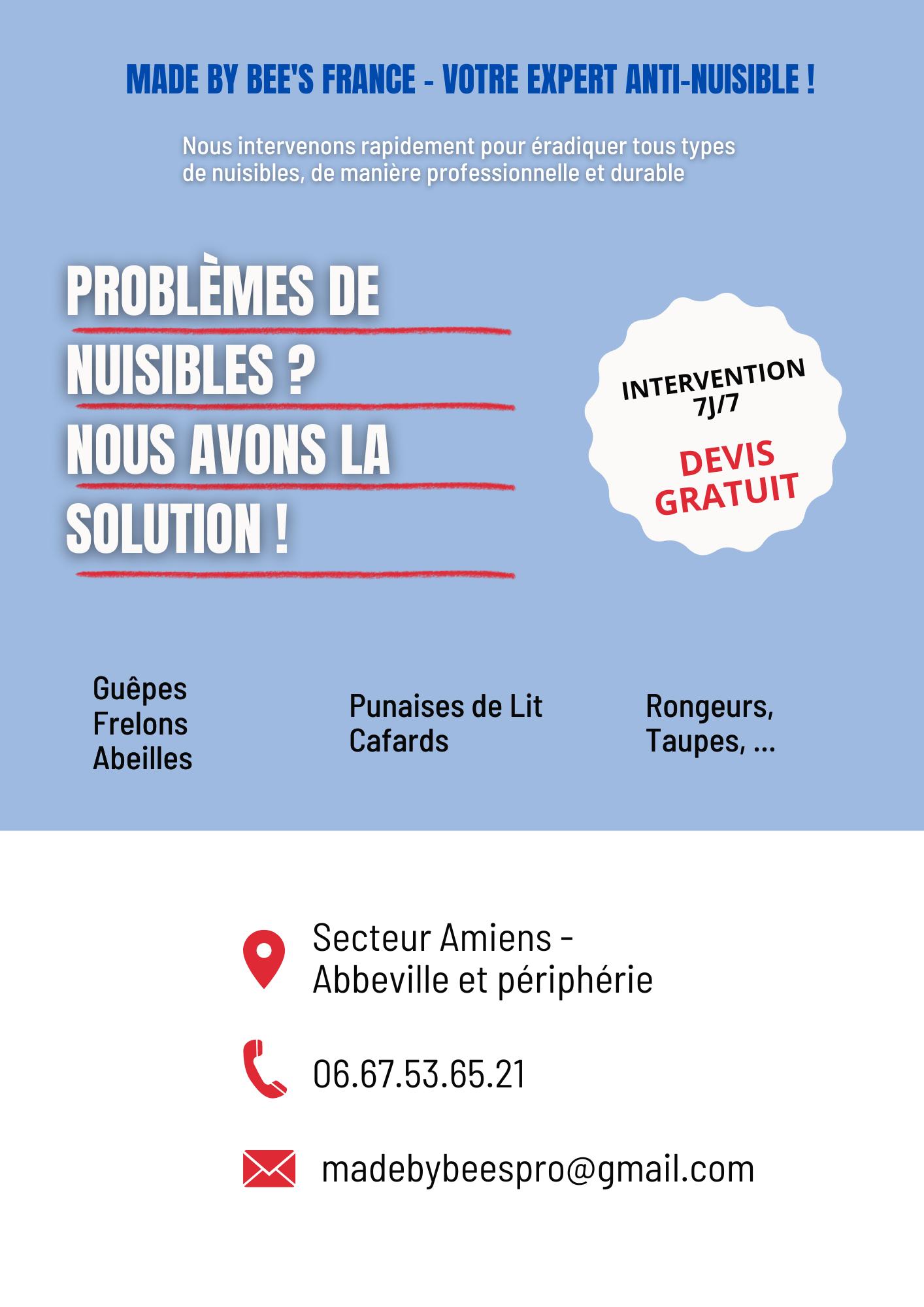 MADE BY BEE'S FRANCE - VOTRE EXPERT ANTI-NUISIBLE !

Nous intervenons rapidement pour éradiquer tous types de nuisibles, de manière professionnelle et durable

PROBLÈMES DE NUISIBLES ? NOUS AVONS LA SOLUTION !

INTERVENTION 7J/7

DEVIS GRATUIT

Guêpes
Frelons
Abeilles

Punaises de Lit
Cafards

Rongeurs,
Taupes, ...

Secteur Amiens - Abbeville et périphérie

06.67.53.65.21

madebybeespro@gmail.com